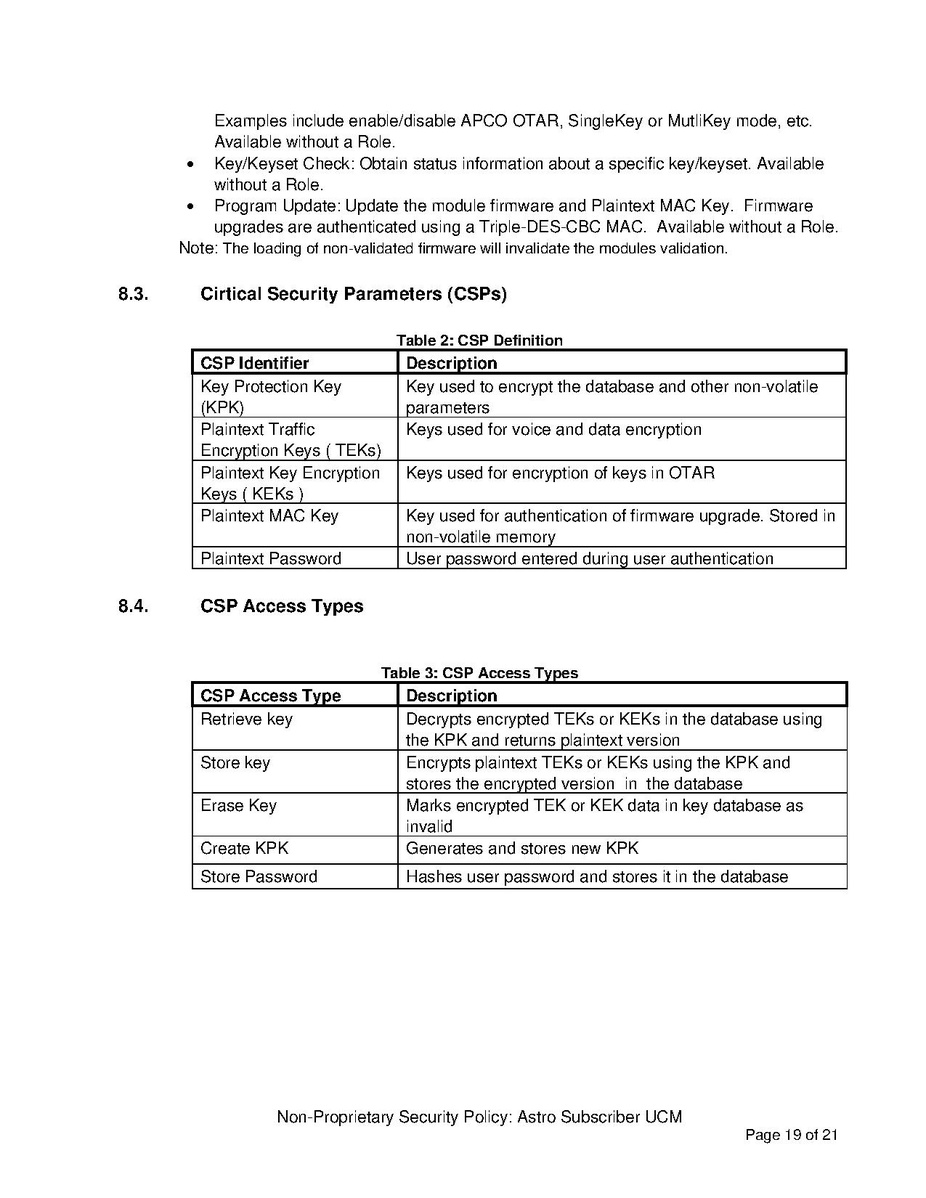 Examples include enable/disable APCO OTAR, SingleKey or MutliKey mode, etc. Available without a Role.

• Key/Keyset Check: Obtain status information about a specific key/keyset. Available without a Role.
• Program Update: Update the module firmware and Plaintext MAC Key. Firmware upgrades are authenticated using a Triple-DES-CBC MAC. Available without a Role.

Note: The loading of non-validated firmware will invalidate the modules validation.

8.3. Cirtical Security Parameters (CSPs)

Table 2: CSP Definition

| CSP Identifier | Description |
|---|---|
| Key Protection Key (KPK) | Key used to encrypt the database and other non-volatile parameters |
| Plaintext Traffic Encryption Keys ( TEKs) | Keys used for voice and data encryption |
| Plaintext Key Encryption Keys ( KEKs ) | Keys used for encryption of keys in OTAR |
| Plaintext MAC Key | Key used for authentication of firmware upgrade. Stored in non-volatile memory |
| Plaintext Password | User password entered during user authentication |

8.4. CSP Access Types

Table 3: CSP Access Types

| CSP Access Type | Description |
|---|---|
| Retrieve key | Decrypts encrypted TEKs or KEKs in the database using the KPK and returns plaintext version |
| Store key | Encrypts plaintext TEKs or KEKs using the KPK and stores the encrypted version in the database |
| Erase Key | Marks encrypted TEK or KEK data in key database as invalid |
| Create KPK | Generates and stores new KPK |
| Store Password | Hashes user password and stores it in the database |

Non-Proprietary Security Policy: Astro Subscriber UCM

Page 19 of 21